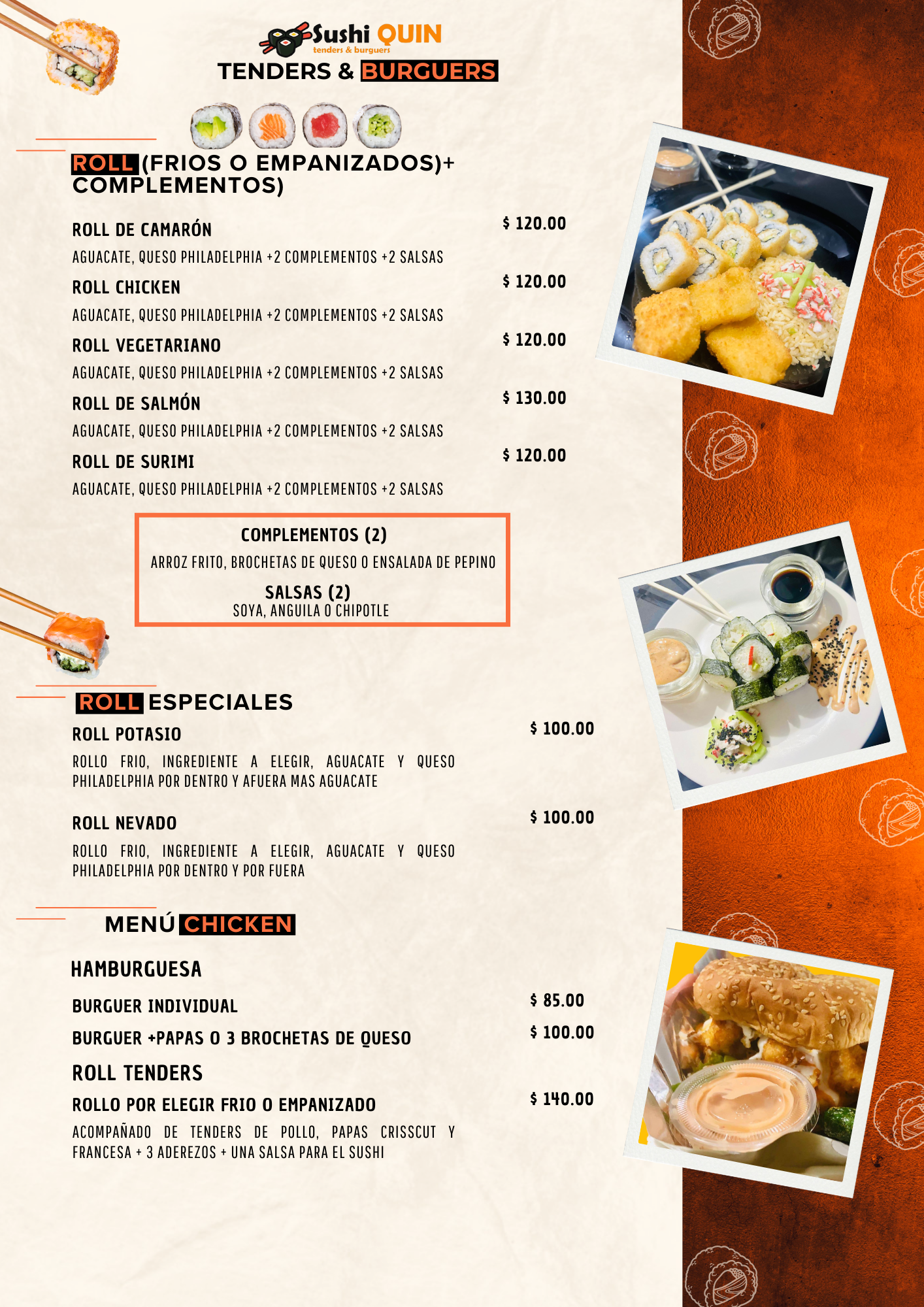 Sushi QUIN
tenders & burguers
TENDERS & BURGUERS

ROLL (FRIOS O EMPANIZADOS)+ COMPLEMENTOS)

ROLL DE CAMARÓN $ 120.00
AGUACATE, QUESO PHILADELPHIA +2 COMPLEMENTOS +2 SALSAS

ROLL CHICKEN $ 120.00
AGUACATE, QUESO PHILADELPHIA +2 COMPLEMENTOS +2 SALSAS

ROLL VEGETARIANO $ 120.00
AGUACATE, QUESO PHILADELPHIA +2 COMPLEMENTOS +2 SALSAS

ROLL DE SALMÓN $ 130.00
AGUACATE, QUESO PHILADELPHIA +2 COMPLEMENTOS +2 SALSAS

ROLL DE SURIMI $ 120.00
AGUACATE, QUESO PHILADELPHIA +2 COMPLEMENTOS +2 SALSAS

COMPLEMENTOS (2)
ARROZ FRITO, BROCHETAS DE QUESO O ENSALADA DE PEPINO
SALSAS (2)
SOYA, ANGUILA O CHIPOTLE

ROLL ESPECIALES

ROLL POTASIO $ 100.00
ROLLO FRIO, INGREDIENTE A ELEGIR, AGUACATE Y QUESO PHILADELPHIA POR DENTRO Y AFUERA MAS AGUACATE

ROLL NEVADO $ 100.00
ROLLO FRIO, INGREDIENTE A ELEGIR, AGUACATE Y QUESO PHILADELPHIA POR DENTRO Y POR FUERA

MENÚ CHICKEN

HAMBURGUESA
BURGUER INDIVIDUAL $ 85.00
BURGUER +PAPAS O 3 BROCHETAS DE QUESO $ 100.00

ROLL TENDERS
ROLLO POR ELEGIR FRIO O EMPANIZADO $ 140.00
ACOMPAÑADO DE TENDERS DE POLLO, PAPAS CRISSCUT Y FRANCESA + 3 ADEREZOS + UNA SALSA PARA EL SUSHI